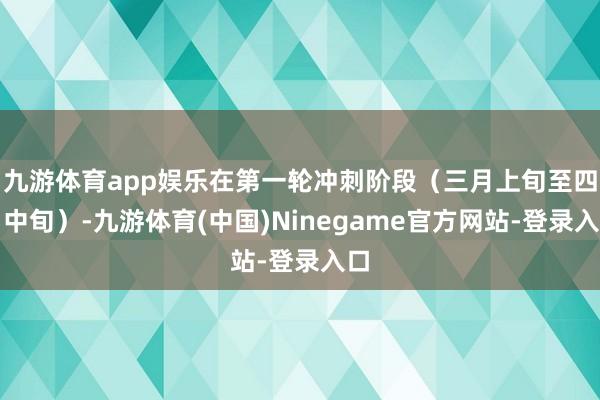 九游体育app娱乐在第一轮冲刺阶段（三月上旬至四中旬）-九游体育(中国)Ninegame官方网站-登录入站-登录入口